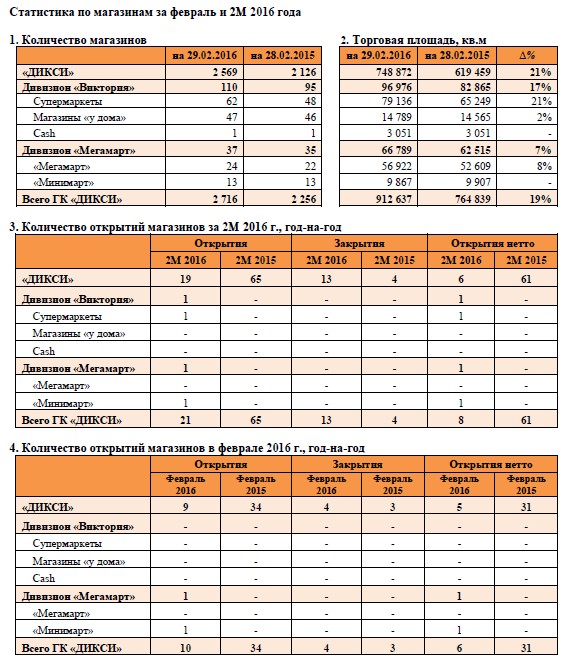 Статистика по магазинам за февраль и 2М 2016 года

1. Количество магазинов

| | на 29.02.2016 | на 28.02.2015 |
|---|---|---|
| «ДИКСИ» | 2 569 | 2 126 |
| Дивизион «Виктория» | 110 | 95 |
| Супермаркеты | 62 | 48 |
| Магазины «у дома» | 47 | 46 |
| Cash | 1 | 1 |
| Дивизион «Мегамарт» | 37 | 35 |
| «Мегамарт» | 24 | 22 |
| «Минимарт» | 13 | 13 |
| Всего ГК «ДИКСИ» | 2 716 | 2 256 |

2. Торговая площадь, кв.м

| на 29.02.2016 | на 28.02.2015 | Δ% |
|---|---|---|
| 748 872 | 619 459 | 21% |
| 96 976 | 82 865 | 17% |
| 79 136 | 65 249 | 21% |
| 14 789 | 14 565 | 2% |
| 3 051 | 3 051 | - |
| 66 789 | 62 515 | 7% |
| 56 922 | 52 609 | 8% |
| 9 867 | 9 907 | - |
| 912 637 | 764 839 | 19% |

3. Количество открытий магазинов за 2М 2016 г., год-на-год

| | Открытия | | Закрытия | | Открытия нетто | |
|---|---|---|---|---|---|---|
| | 2М 2016 | 2М 2015 | 2М 2016 | 2М 2015 | 2М 2016 | 2М 2015 |
| «ДИКСИ» | 19 | 65 | 13 | 4 | 6 | 61 |
| Дивизион «Виктория» | 1 | - | - | - | 1 | - |
| Супермаркеты | 1 | - | - | - | 1 | - |
| Магазины «у дома» | - | - | - | - | - | - |
| Cash | - | - | - | - | - | - |
| Дивизион «Мегамарт» | 1 | - | - | - | 1 | - |
| «Мегамарт» | - | - | - | - | - | - |
| «Минимарт» | 1 | - | - | - | 1 | - |
| Всего ГК «ДИКСИ» | 21 | 65 | 13 | 4 | 8 | 61 |

4. Количество открытий магазинов в феврале 2016 г., год-на-год

| | Открытия | | Закрытия | | Открытия нетто | |
|---|---|---|---|---|---|---|
| | Февраль 2016 | Февраль 2015 | Февраль 2016 | Февраль 2015 | Февраль 2016 | Февраль 2015 |
| «ДИКСИ» | 9 | 34 | 4 | 3 | 5 | 31 |
| Дивизион «Виктория» | - | - | - | - | - | - |
| Супермаркеты | - | - | - | - | - | - |
| Магазины «у дома» | - | - | - | - | - | - |
| Cash | - | - | - | - | - | - |
| Дивизион «Мегамарт» | 1 | - | - | - | 1 | - |
| «Мегамарт» | - | - | - | - | - | - |
| «Минимарт» | 1 | - | - | - | 1 | - |
| Всего ГК «ДИКСИ» | 10 | 34 | 4 | 3 | 6 | 31 |